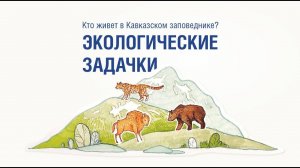 Кто живет в Кавказском заповеднике?

ЭКОЛОГИЧЕСКИЕ ЗАДАЧКИ